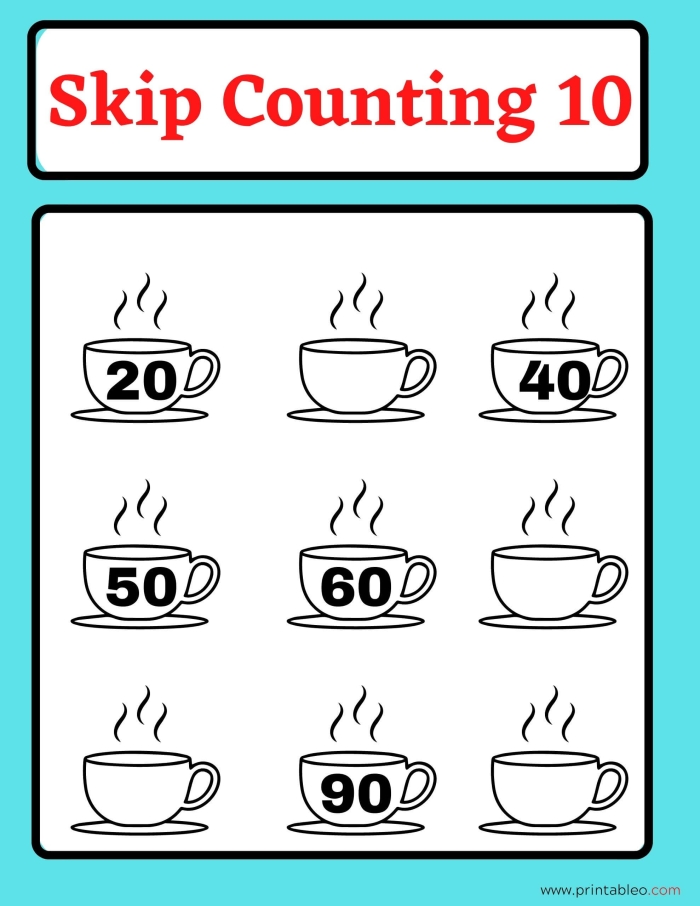 Skip Counting 10

20

40

50

60

90

www.printableo.com